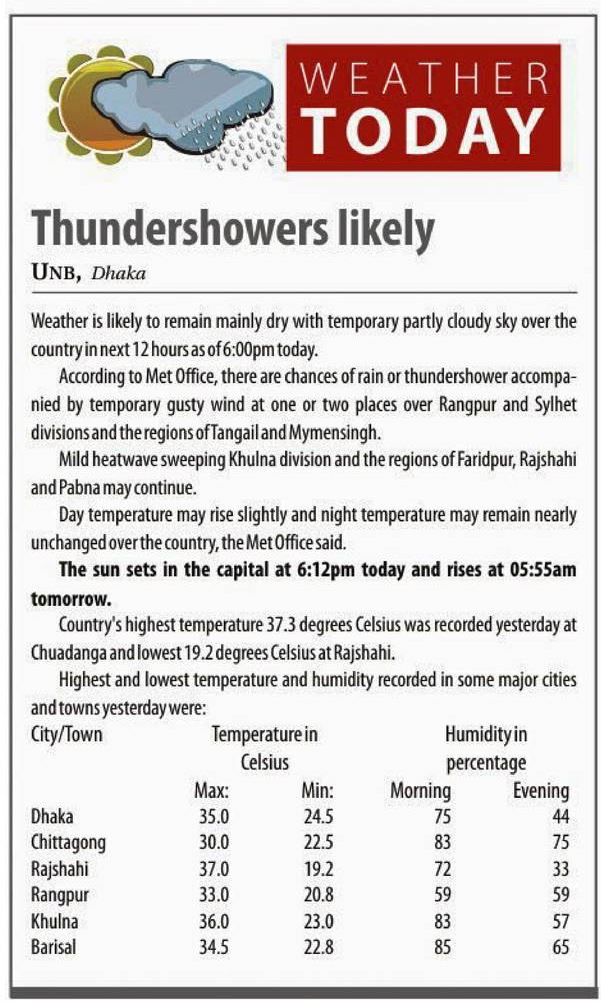 WEATHER TODAY

Thundershowers likely

UNB, Dhaka

Weather is likely to remain mainly dry with temporary partly cloudy sky over the country in next 12 hours as of 6:00pm today.

According to Met Office, there are chances of rain or thundershower accompanied by temporary gusty wind at one or two places over Rangpur and Sylhet divisions and the regions of Tangail and Mymensingh.

Mild heatwave sweeping Khulna division and the regions of Faridpur, Rajshahi and Pabna may continue.

Day temperature may rise slightly and night temperature may remain nearly unchanged over the country, the Met Office said.

The sun sets in the capital at 6:12pm today and rises at 05:55am tomorrow.

Country's highest temperature 37.3 degrees Celsius was recorded yesterday at Chuadanga and lowest 19.2 degrees Celsius at Rajshahi.

Highest and lowest temperature and humidity recorded in some major cities and towns yesterday were:

| City/Town | Temperature in Celsius Max: | Min: | Humidity in percentage Morning | Evening |
|---|---|---|---|---|
| Dhaka | 35.0 | 24.5 | 75 | 44 |
| Chittagong | 30.0 | 22.5 | 83 | 75 |
| Rajshahi | 37.0 | 19.2 | 72 | 33 |
| Rangpur | 33.0 | 20.8 | 59 | 59 |
| Khulna | 36.0 | 23.0 | 83 | 57 |
| Barisal | 34.5 | 22.8 | 85 | 65 |